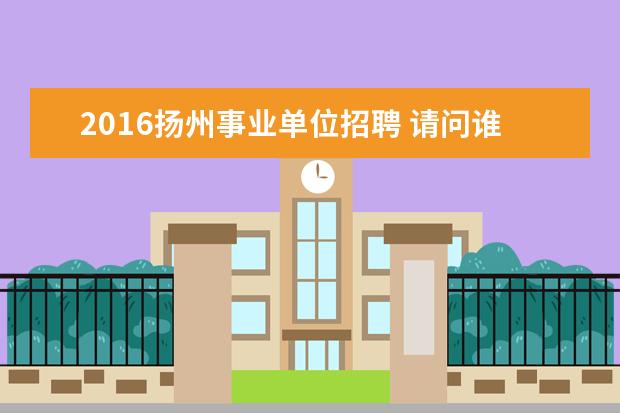 2016扬州事业单位招聘 请问谁